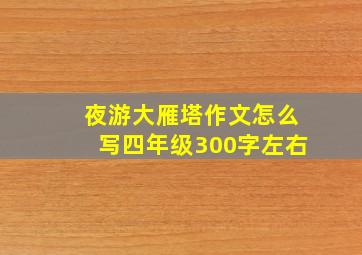 夜游大雁塔作文怎么写四年级300字左右